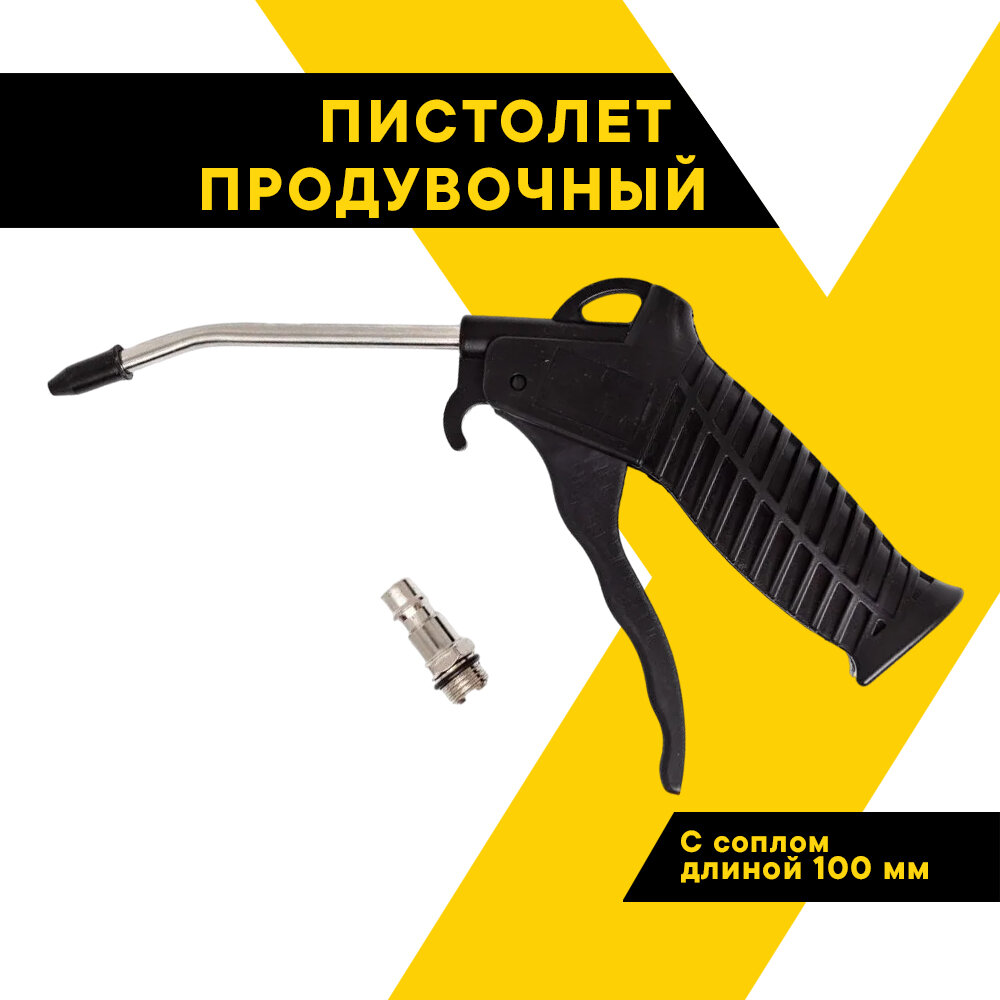 ПИСТОЛЕТ ПРОДУВОЧНЫЙ

С соплом длиной 100 мм